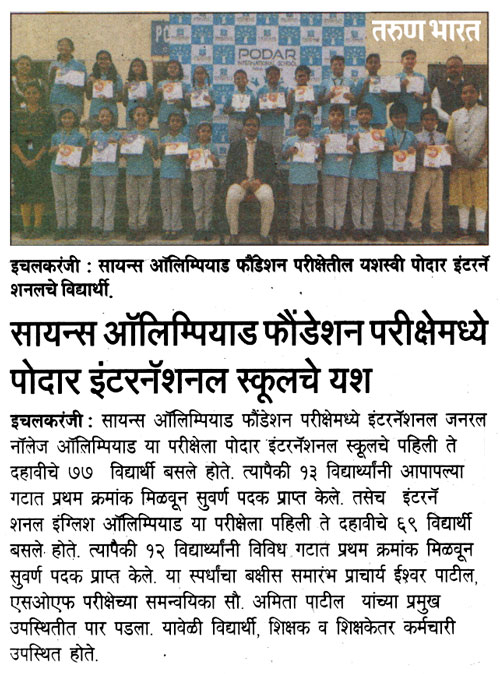 तरुण भारत

PODAR INTERNATIONAL SCHOOL

इचलकरंजी : सायन्स ऑलिम्पियाड फौंडेशन परीक्षेतील यशस्वी पोदार इंटरनॅशनलचे विद्यार्थी.

सायन्स ऑलिम्पियाड फौंडेशन परीक्षेमध्ये पोदार इंटरनॅशनल स्कूलचे यश

इचलकरंजी : सायन्स ऑलिम्पियाड फौंडेशन परीक्षेमध्ये इंटरनॅशनल जनरल नॉलेज ऑलिम्पियाड या परीक्षेला पोदार इंटरनॅशनल स्कूलचे पहिली ते दहावीचे ७७ विद्यार्थी बसले होते. त्यापैकी १३ विद्यार्थ्यांनी आपापल्या गटात प्रथम क्रमांक मिळवून सुवर्ण पदक प्राप्त केले. तसेच इंटरनॅशनल इंग्लिश ऑलिम्पियाड या परीक्षेला पहिली ते दहावीचे ६९ विद्यार्थी बसले होते. त्यापैकी १२ विद्यार्थ्यांनी विविध गटात प्रथम क्रमांक मिळवून सुवर्ण पदक प्राप्त केले. या स्पर्धांचा बक्षीस समारंभ प्राचार्य ईश्वर पाटील, एसओएफ परीक्षेच्या समन्वयिका सौ. अमिता पाटील यांच्या प्रमुख उपस्थितीत पार पडला. यावेळी विद्यार्थी, शिक्षक व शिक्षकेतर कर्मचारी उपस्थित होते.